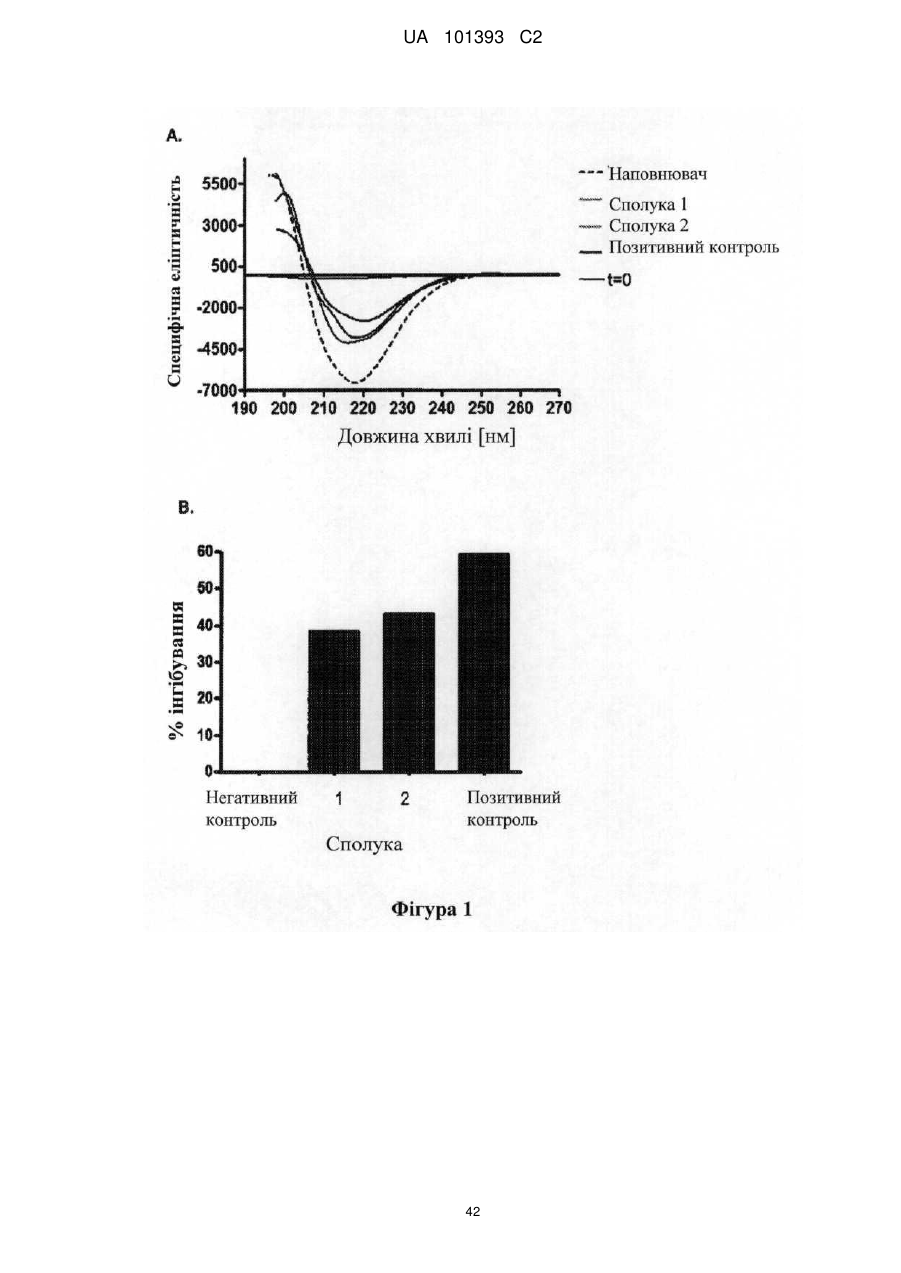 UA 101393 C2

A.

Специфічна еліптичність

5500
3000
500
-2000
-4500
-7000

190 200 210 220 230 240 250 260 270

Довжина хвилі [нм]

Наповнювач
Сполука 1
Сполука 2
Позитивний контроль
t=0

B.

% інгібування

60
50
40
30
20
10
0

Негативний контроль
1
2
Позитивний контроль

Сполука

Фігура 1

42